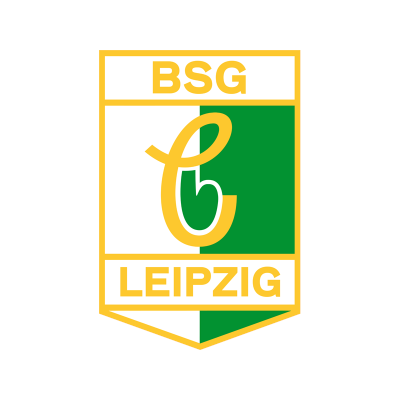 BSG

C

LEIPZIG